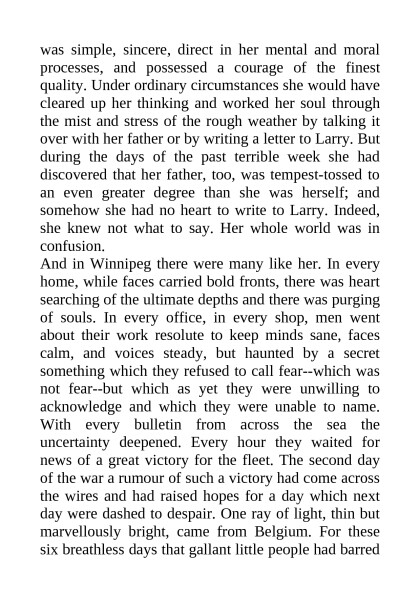 was simple, sincere, direct in her mental and moral processes, and possessed a courage of the finest quality. Under ordinary circumstances she would have cleared up her thinking and worked her soul through the mist and stress of the rough weather by talking it over with her father or by writing a letter to Larry. But during the days of the past terrible week she had discovered that her father, too, was tempest-tossed to an even greater degree than she was herself; and somehow she had no heart to write to Larry. Indeed, she knew not what to say. Her whole world was in confusion.
And in Winnipeg there were many like her. In every home, while faces carried bold fronts, there was heart searching of the ultimate depths and there was purging of souls. In every office, in every shop, men went about their work resolute to keep minds sane, faces calm, and voices steady, but haunted by a secret something which they refused to call fear--which was not fear--but which as yet they were unwilling to acknowledge and which they were unable to name. With every bulletin from across the sea the uncertainty deepened. Every hour they waited for news of a great victory for the fleet. The second day of the war a rumour of such a victory had come across the wires and had raised hopes for a day which next day were dashed to despair. One ray of light, thin but marvellously bright, came from Belgium. For these six breathless days that gallant little people had barred